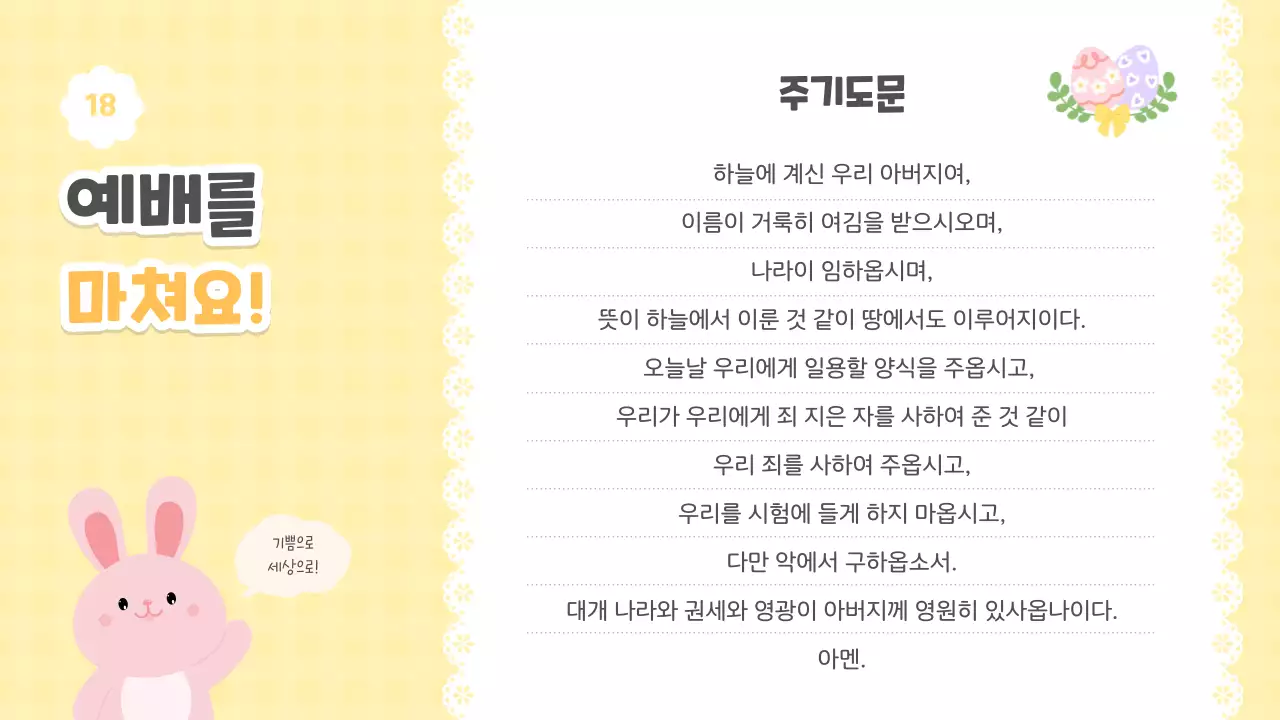 18

예배를

마쳐요!

기쁨으로
세상으로!

주기도문

하늘에 계신 우리 아버지여,

이름이 거룩히 여김을 받으시오며,

나라이 임하옵시며,

뜻이 하늘에서 이룬 것 같이 땅에서도 이루어지이다.

오늘날 우리에게 일용할 양식을 주옵시고,

우리가 우리에게 죄 지은 자를 사하여 준 것 같이

우리 죄를 사하여 주옵시고,

우리를 시험에 들게 하지 마옵시고,

다만 악에서 구하옵소서.

대개 나라와 권세와 영광이 아버지께 영원히 있사옵나이다.

아멘.